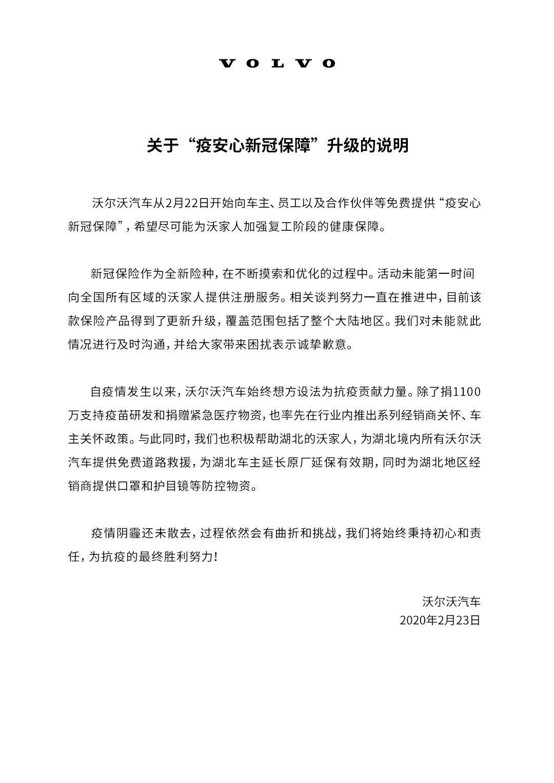 VOLVO

关于“疫安心新冠保障”升级的说明

沃尔沃汽车从2月22日开始向车主、员工以及合作伙伴等免费提供“疫安心新冠保障”，希望尽可能为沃家人加强复工阶段的健康保障。

新冠保险作为全新险种，在不断摸索和优化的过程中。活动未能第一时间向全国所有区域的沃家人提供注册服务。相关谈判努力一直在推进中，目前该款保险产品得到了更新升级，覆盖范围包括了整个大陆地区。我们对未能就此情况进行及时沟通，并给大家带来困扰表示诚挚歉意。

自疫情发生以来，沃尔沃汽车始终想方设法为抗疫贡献力量。除了捐1100万支持疫苗研发和捐赠紧急医疗物资，也率先在行业内推出系列经销商关怀、车主关怀政策。与此同时，我们也积极帮助湖北的沃家人，为湖北境内所有沃尔沃汽车提供免费道路救援，为湖北车主延长原厂延保有效期，同时为湖北地区经销商提供口罩和护目镜等防控物资。

疫情阴霾还未散去，过程依然会有曲折和挑战，我们将始终秉持初心和责任，为抗疫的最终胜利努力！

沃尔沃汽车
2020年2月23日